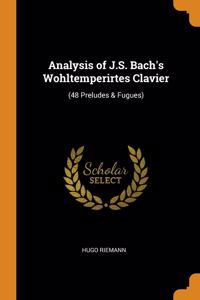 Analysis of J.S. Bach's Wohltemperirtes Clavier

(48 Preludes & Fugues)

Scholar SELECT

HUGO RIEMANN